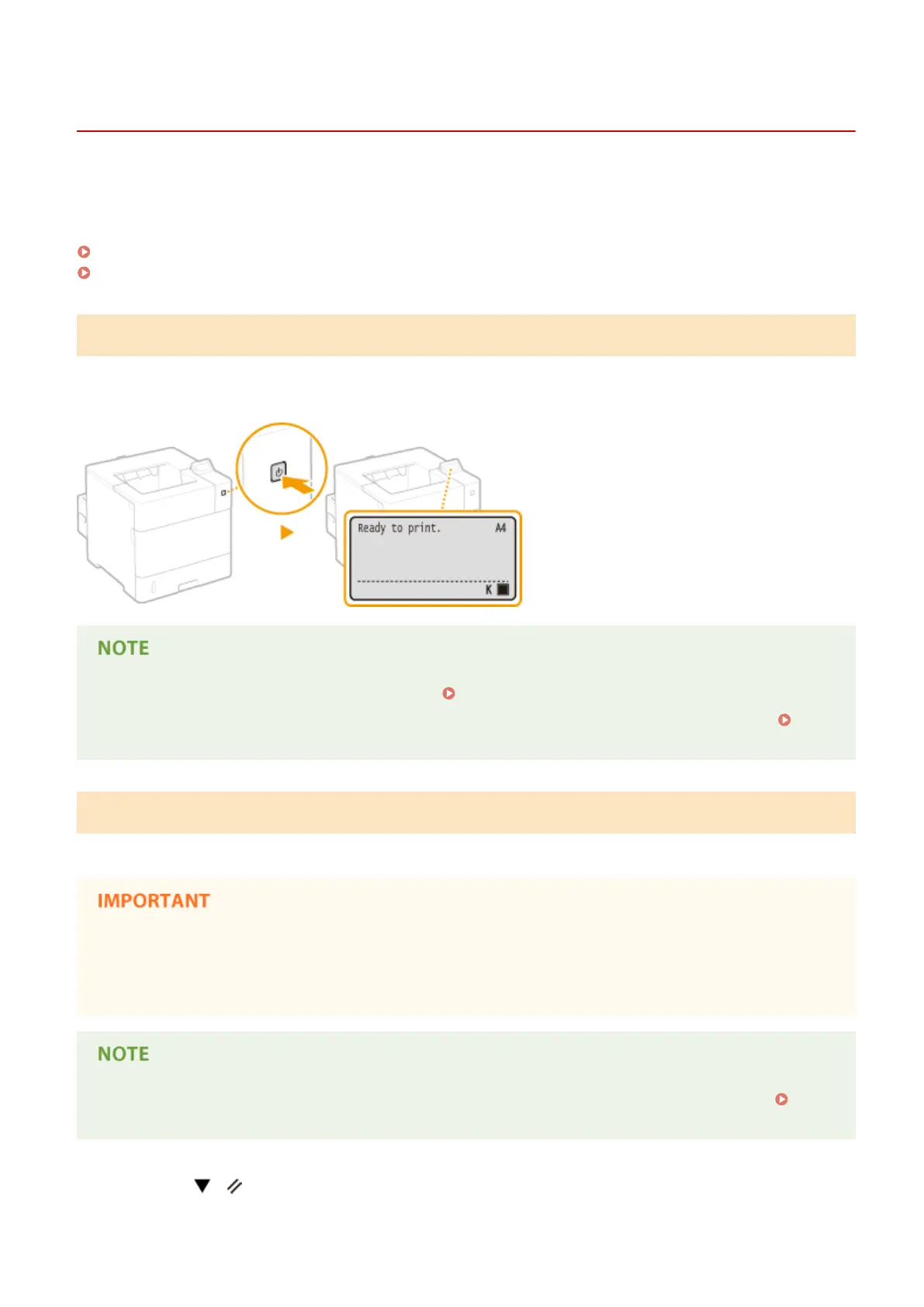 Ready to print. A4

K

NOTE

IMPORTANT

NOTE